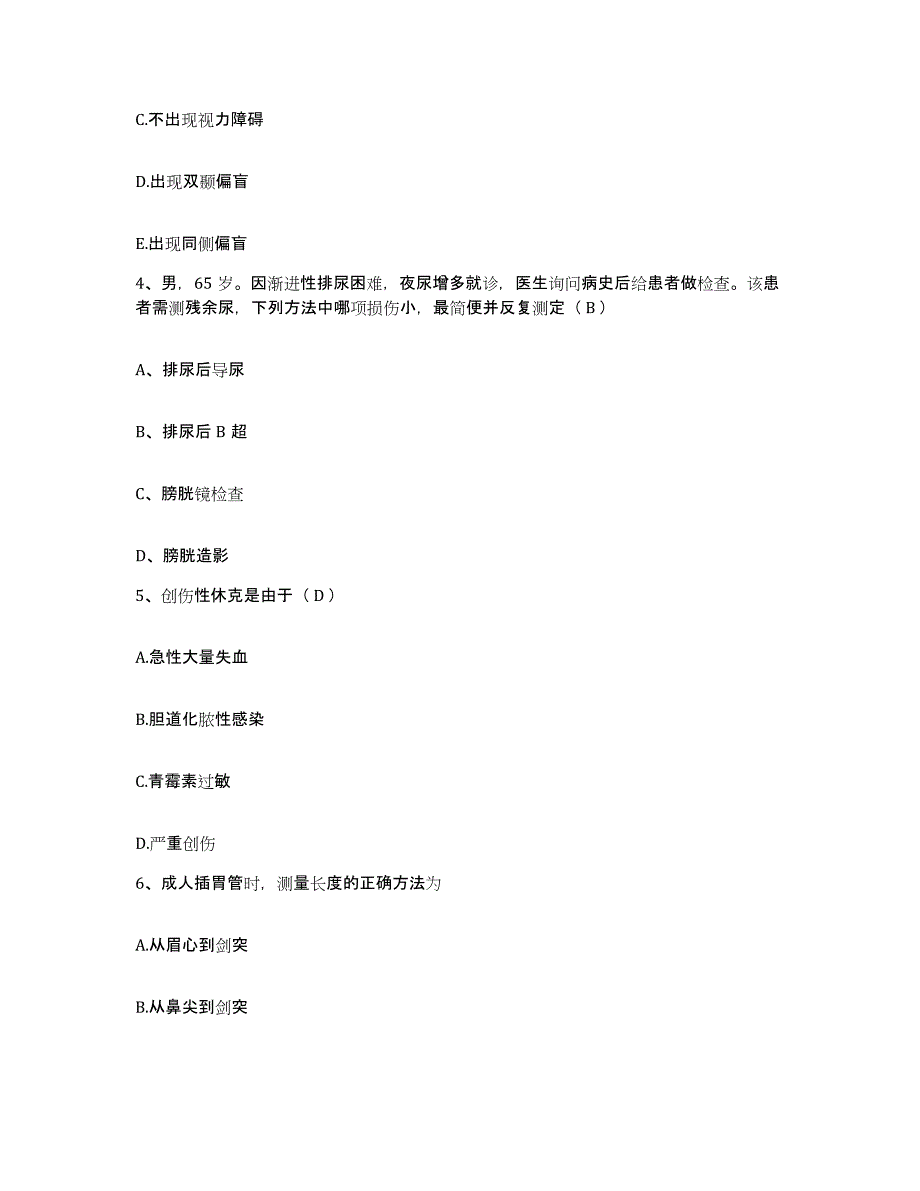 C.不出现视力障碍

D.出现双颞偏盲

E.出现同侧偏盲

4、男，65 岁。因渐进性排尿困难，夜尿增多就诊，医生询问病史后给患者做检查。该患者需测残余尿，下列方法中哪项损伤小，最简便并反复测定（ B ）

A、排尿后导尿

B、排尿后 B 超

C、膀胱镜检查

D、膀胱造影

5、创伤性休克是由于（ D ）

A.急性大量失血

B.胆道化脓性感染

C.青霉素过敏

D.严重创伤

6、成人插胃管时，测量长度的正确方法为

A.从眉心到剑突

B.从鼻尖到剑突